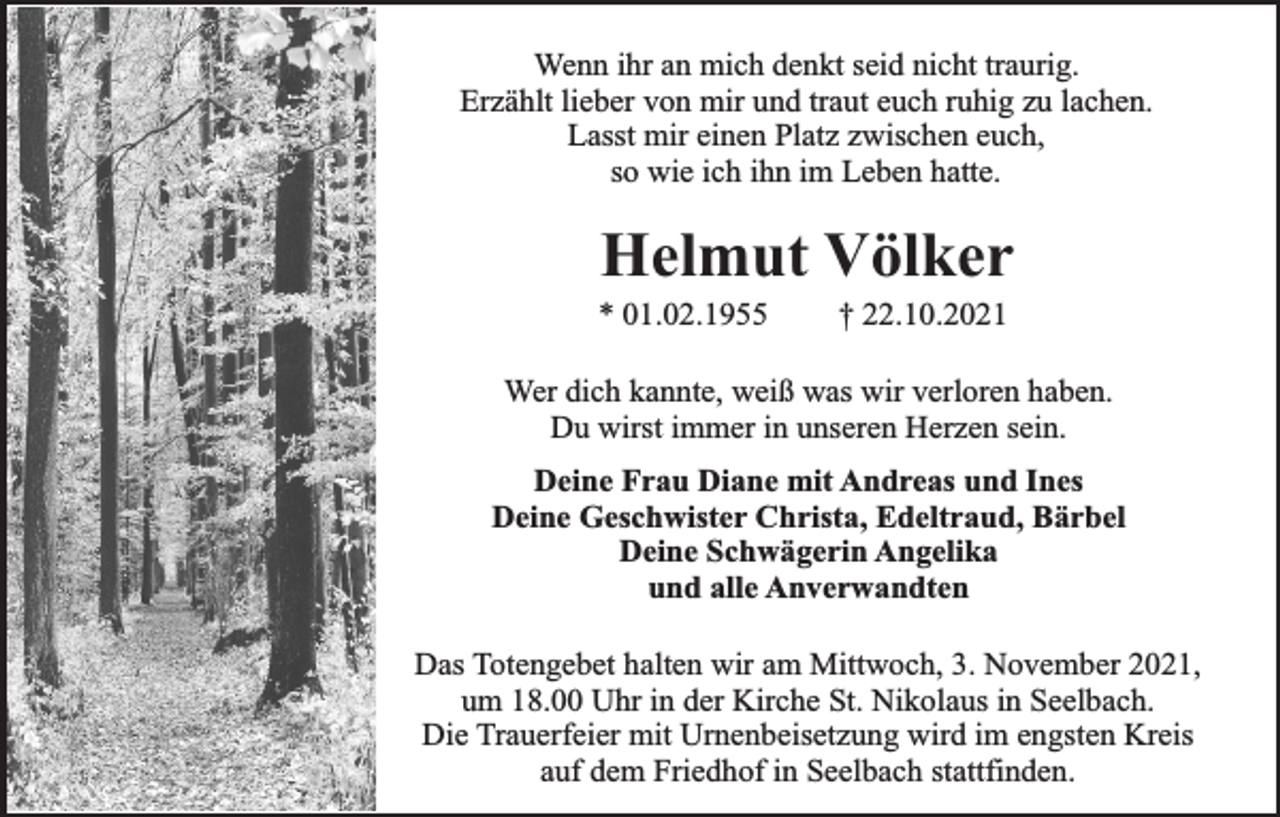 Wenn ihr an mich denkt seid nicht traurig.
Erzählt lieber von mir und traut euch ruhig zu lachen.
Lasst mir einen Platz zwischen euch,
so wie ich ihn im Leben hatte.

Helmut Völker

* 01.02.1955 † 22.10.2021

Wer dich kannte, weiß was wir verloren haben.
Du wirst immer in unseren Herzen sein.

Deine Frau Diane mit Andreas und Ines
Deine Geschwister Christa, Edeltraud, Bärbel
Deine Schwägerin Angelika
und alle Anverwandten

Das Totengebet halten wir am Mittwoch, 3. November 2021, um 18.00 Uhr in der Kirche St. Nikolaus in Seelbach.
Die Trauerfeier mit Urnenbeisetzung wird im engsten Kreis auf dem Friedhof in Seelbach stattfinden.